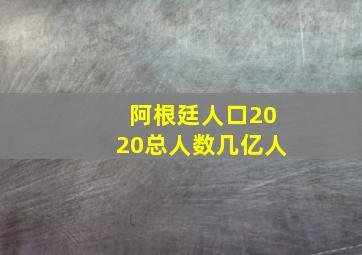 阿根廷人口2020总人数几亿人